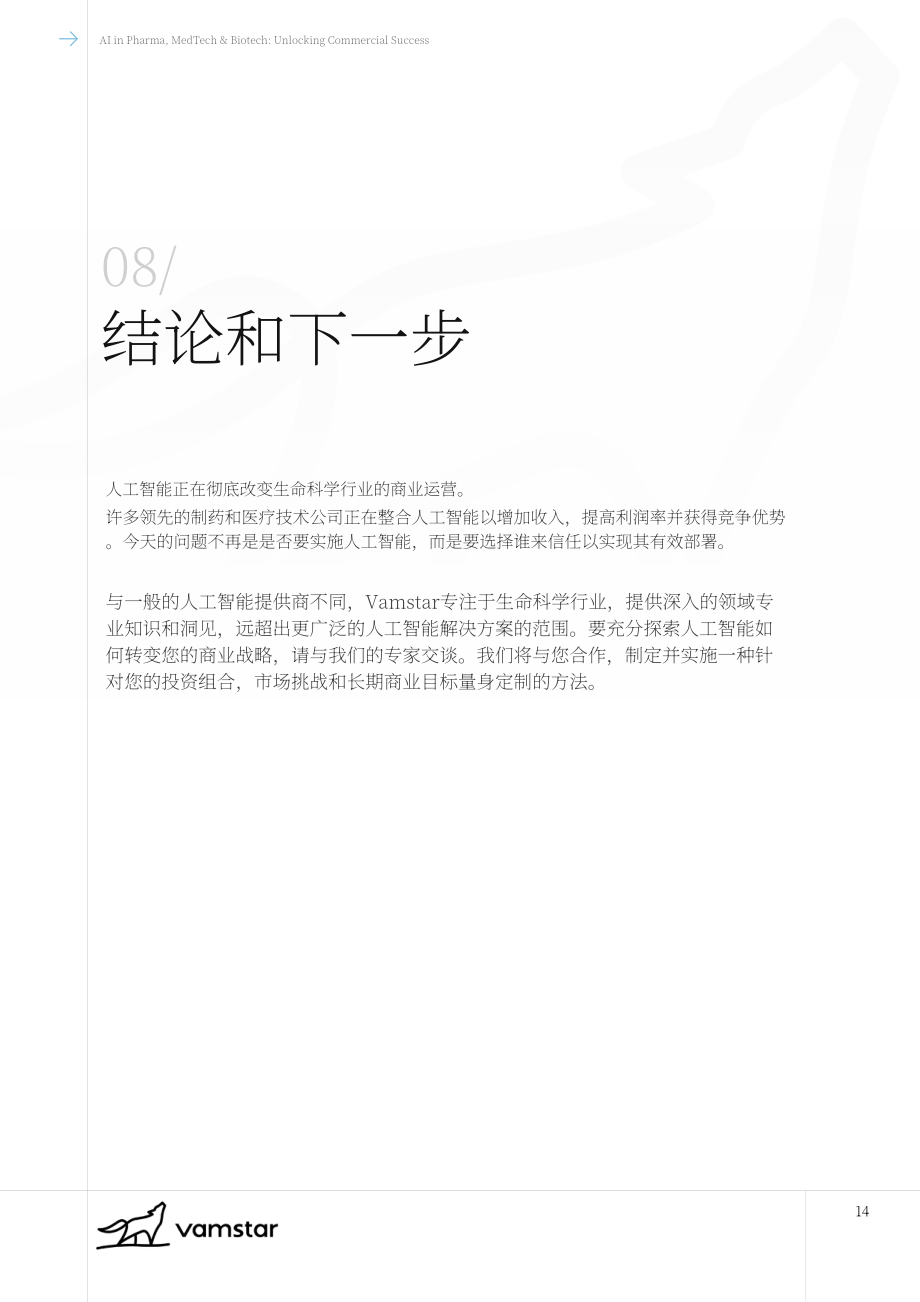 AI in Pharma, MedTech & Biotech: Unlocking Commercial Success

08/
结论和下一步

人工智能正在彻底改变生命科学行业的商业运营。

许多领先的制药和医疗技术公司正在整合人工智能以增加收入，提高利润率并获得竞争优势。今天的问题不再是是否要实施人工智能，而是要选择谁来信任以实现其有效部署。

与一般的人工智能提供商不同，Vamstar专注于生命科学行业，提供深入的领域专业知识和洞见，远超出更广泛的人工智能解决方案的范围。要充分探索人工智能如何转变您的商业战略，请与我们的专家交谈。我们将与您合作，制定并实施一种针对您的投资组合，市场挑战和长期商业目标量身定制的方法。

vamstar

14